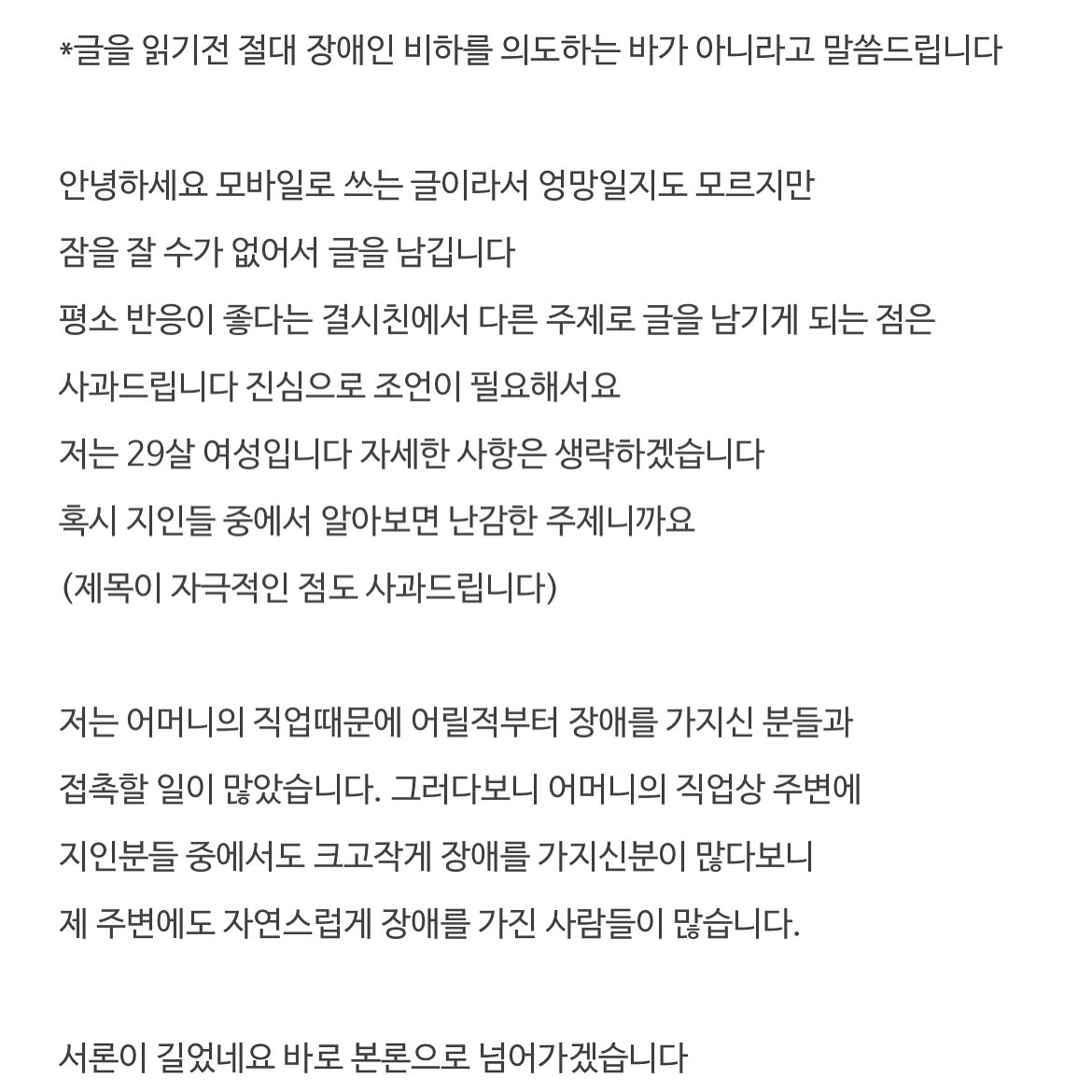 *글을 읽기전 절대 장애인 비하를 의도하는 바가 아니라고 말씀드립니다

안녕하세요 모바일로 쓰는 글이라서 엉망일지도 모르지만
잠을 잘 수가 없어서 글을 남깁니다
평소 반응이 좋다는 결시친에서 다른 주제로 글을 남기게 되는 점은
사과드립니다 진심으로 조언이 필요해서요
저는 29살 여성입니다 자세한 사항은 생략하겠습니다
혹시 지인들 중에서 알아보면 난감한 주제니까요
(제목이 자극적인 점도 사과드립니다)

저는 어머니의 직업때문에 어릴적부터 장애를 가지신 분들과
접촉할 일이 많았습니다. 그러다보니 어머니의 직업상 주변에
지인분들 중에서도 크고작게 장애를 가지신분이 많다보니
제 주변에도 자연스럽게 장애를 가진 사람들이 많습니다.

서론이 길었네요 바로 본론으로 넘어가겠습니다